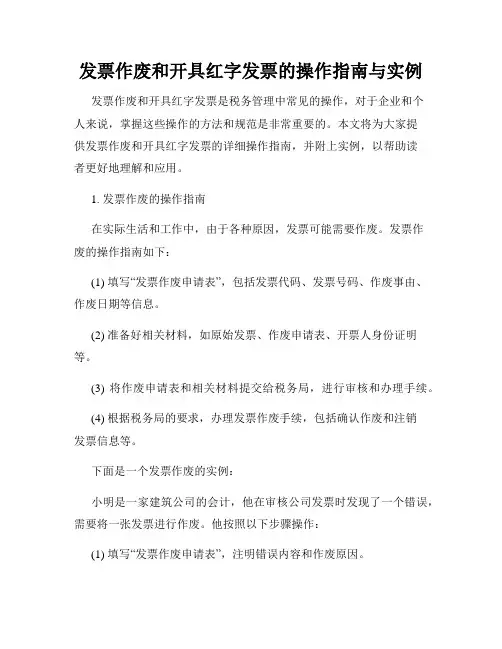 发票作废和开具红字发票的操作指南与实例

发票作废和开具红字发票是税务管理中常见的操作，对于企业和个人来说，掌握这些操作的方法和规范是非常重要的。本文将为大家提供发票作废和开具红字发票的详细操作指南，并附上实例，以帮助读者更好地理解和应用。

1. 发票作废的操作指南

在实际生活和工作中，由于各种原因，发票可能需要作废。发票作废的操作指南如下：

(1) 填写“发票作废申请表”，包括发票代码、发票号码、作废事由、作废日期等信息。

(2) 准备好相关材料，如原始发票、作废申请表、开票人身份证明等。

(3) 将作废申请表和相关材料提交给税务局，进行审核和办理手续。

(4) 根据税务局的要求，办理发票作废手续，包括确认作废和注销发票信息等。

下面是一个发票作废的实例：

小明是一家建筑公司的会计，他在审核公司发票时发现了一个错误，需要将一张发票进行作废。他按照以下步骤操作：

(1) 填写“发票作废申请表”，注明错误内容和作废原因。